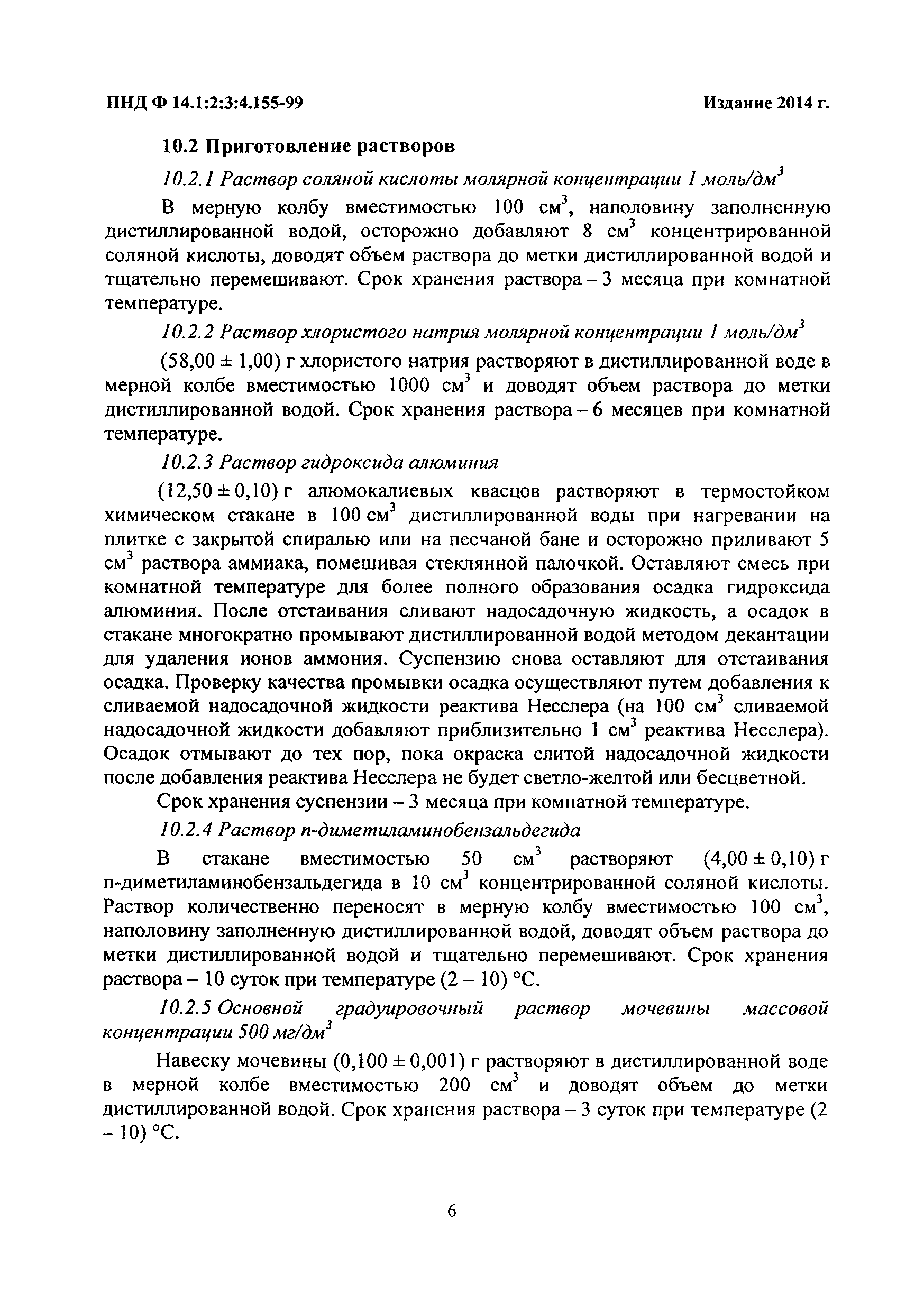 ПНД Ф 14.1:2:3:4.155-99

Издание 2014 г.

10.2 Приготовление растворов

10.2.1 Раствор соляной кислоты молярной концентрации 1 моль/дм$^3$

В мерную колбу вместимостью 100 см$^3$, наполовину заполненную дистиллированной водой, осторожно добавляют 8 см$^3$ концентрированной соляной кислоты, доводят объем раствора до метки дистиллированной водой и тщательно перемешивают. Срок хранения раствора – 3 месяца при комнатной температуре.

10.2.2 Раствор хлористого натрия молярной концентрации 1 моль/дм$^3$

(58,00 ± 1,00) г хлористого натрия растворяют в дистиллированной воде в мерной колбе вместимостью 1000 см$^3$ и доводят объем раствора до метки дистиллированной водой. Срок хранения раствора – 6 месяцев при комнатной температуре.

10.2.3 Раствор гидроксида алюминия

(12,50 ± 0,10) г алюмокалиевых квасцов растворяют в термостойком химическом стакане в 100 см$^3$ дистиллированной воды при нагревании на плитке с закрытой спиралью или на песчаной бане и осторожно приливают 5 см$^3$ раствора аммиака, помешивая стеклянной палочкой. Оставляют смесь при комнатной температуре для более полного образования осадка гидроксида алюминия. После отстаивания сливают надосадочную жидкость, а осадок в стакане многократно промывают дистиллированной водой методом декантации для удаления ионов аммония. Суспензию снова оставляют для отстаивания осадка. Проверку качества промывки осадка осуществляют путем добавления к сливаемой надосадочной жидкости реактива Несслера (на 100 см$^3$ сливаемой надосадочной жидкости добавляют приблизительно 1 см$^3$ реактива Несслера). Осадок отмывают до тех пор, пока окраска слитой надосадочной жидкости после добавления реактива Несслера не будет светло-желтой или бесцветной.

Срок хранения суспензии – 3 месяца при комнатной температуре.

10.2.4 Раствор п-диметиламинобензальдегида

В стакане вместимостью 50 см$^3$ растворяют (4,00 ± 0,10) г п-диметиламинобензальдегида в 10 см$^3$ концентрированной соляной кислоты. Раствор количественно переносят в мерную колбу вместимостью 100 см$^3$, наполовину заполненную дистиллированной водой, доводят объем раствора до метки дистиллированной водой и тщательно перемешивают. Срок хранения раствора – 10 суток при температуре (2 – 10) °С.

10.2.5 Основной градуировочный раствор мочевины массовой концентрации 500 мг/дм$^3$

Навеску мочевины (0,100 ± 0,001) г растворяют в дистиллированной воде в мерной колбе вместимостью 200 см$^3$ и доводят объем до метки дистиллированной водой. Срок хранения раствора – 3 суток при температуре (2 – 10) °С.

6